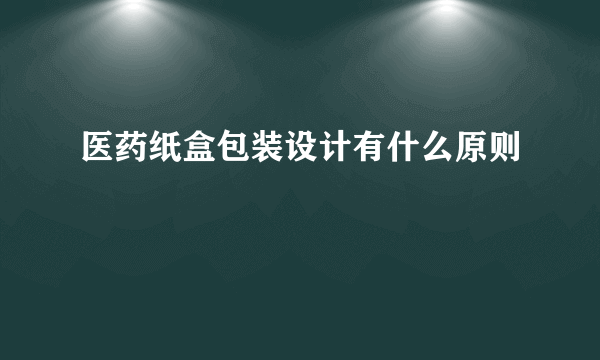 医药纸盒包装设计有什么原则